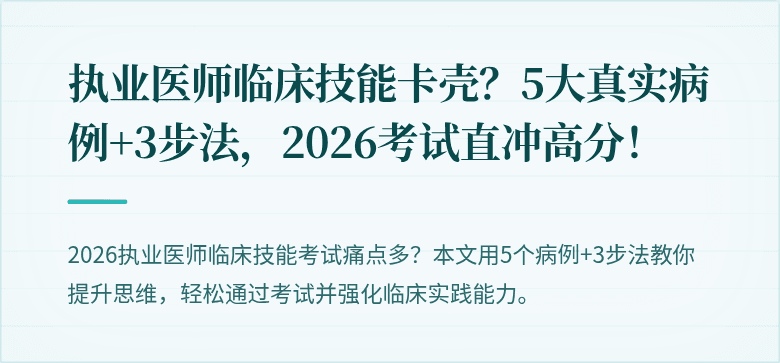 执业医师临床技能卡壳？5大真实病例+3步法，2026考试直冲高分！

2026执业医师临床技能考试痛点多？本文用5个病例+3步法教你提升思维，轻松通过考试并强化临床实践能力。